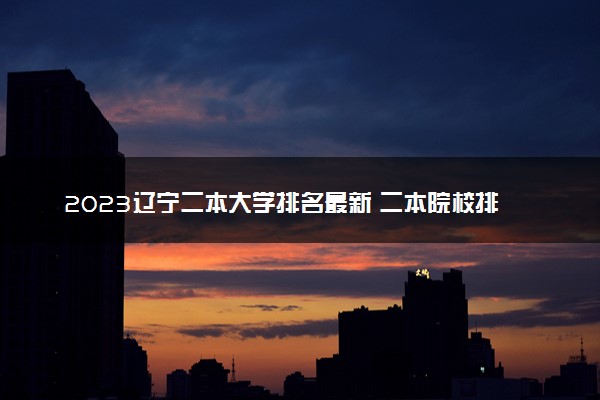 2023辽宁二本大学排名最新 二本院校排